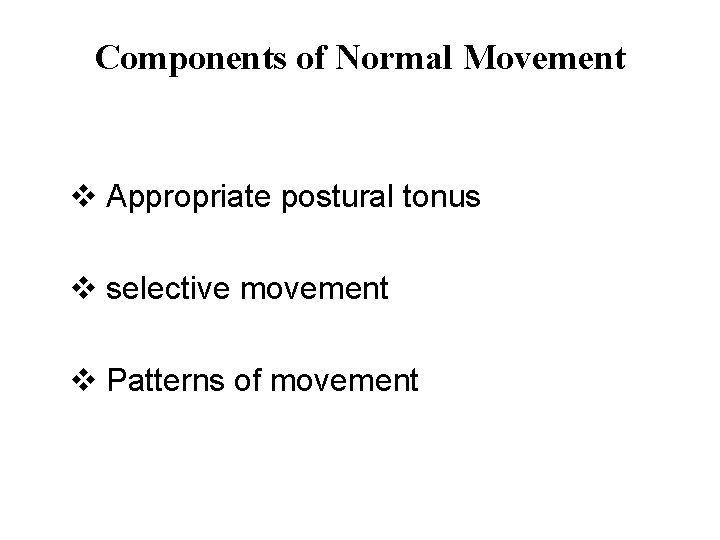 Components of Normal Movement

❖ Appropriate postural tonus

❖ selective movement

❖ Patterns of movement